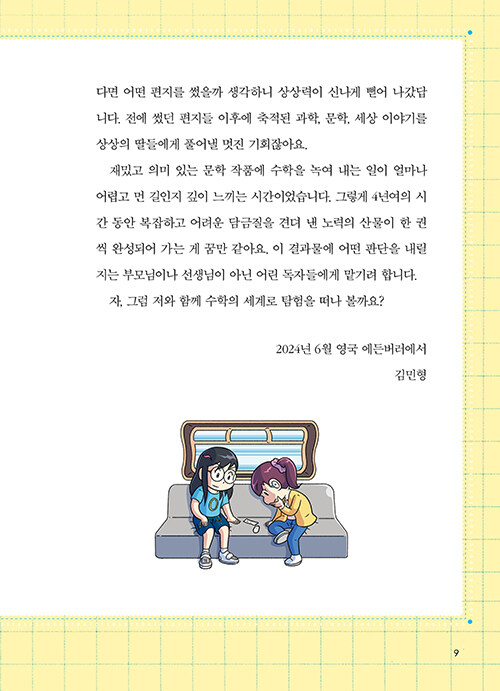 다면 어떤 편지를 썼을까 생각하니 상상력이 신나게 뻗어 나갔답니다. 전에 썼던 편지들 이후에 축적된 과학, 문학, 세상 이야기를 상상의 딸들에게 풀어낼 멋진 기회잖아요.

재밌고 의미 있는 문학 작품에 수학을 녹여 내는 일이 얼마나 어렵고 먼 길인지 깊이 느끼는 시간이었습니다. 그렇게 4년여의 시간 동안 복잡하고 어려운 담금질을 견뎌 낸 노력의 산물이 한 권씩 완성되어 가는 게 꿈만 같아요. 이 결과물에 어떤 판단을 내릴지는 부모님이나 선생님이 아닌 어린 독자들에게 맡기려 합니다.

자, 그럼 저와 함께 수학의 세계로 탐험을 떠나 볼까요?

2024년 6월 영국 에든버러에서
김민형

9